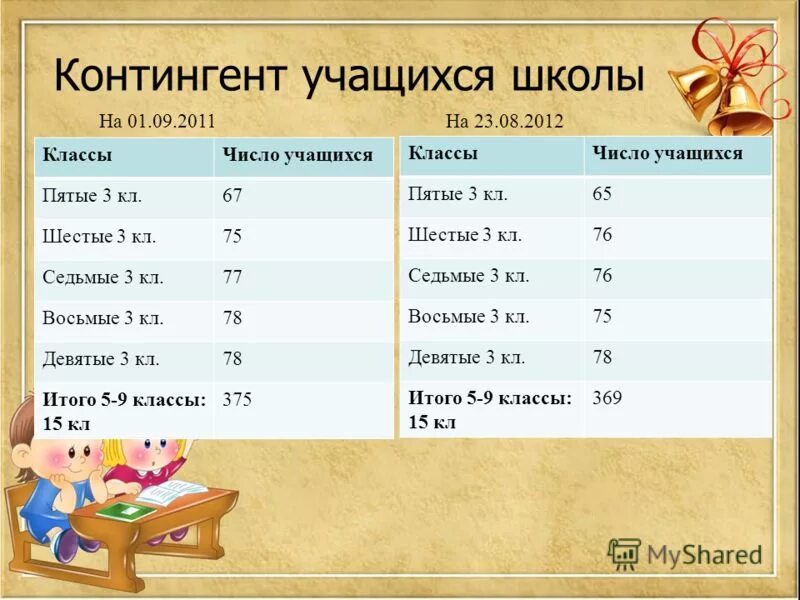 Контингент учащихся школы

На 01.09.2011

| Классы | Число учащихся |
|---|---|
| Пятые 3 кл. | 67 |
| Шестые 3 кл. | 75 |
| Седьмые 3 кл. | 77 |
| Восьмые 3 кл. | 78 |
| Девятые 3 кл. | 78 |
| **Итого 5-9 классы: 15 кл** | 375 |

На 23.08.2012

| Классы | Число учащихся |
|---|---|
| Пятые 3 кл. | 65 |
| Шестые 3 кл. | 76 |
| Седьмые 3 кл. | 76 |
| Восьмые 3 кл. | 75 |
| Девятые 3 кл. | 78 |
| **Итого 5-9 классы: 15 кл** | 369 |

MyShared